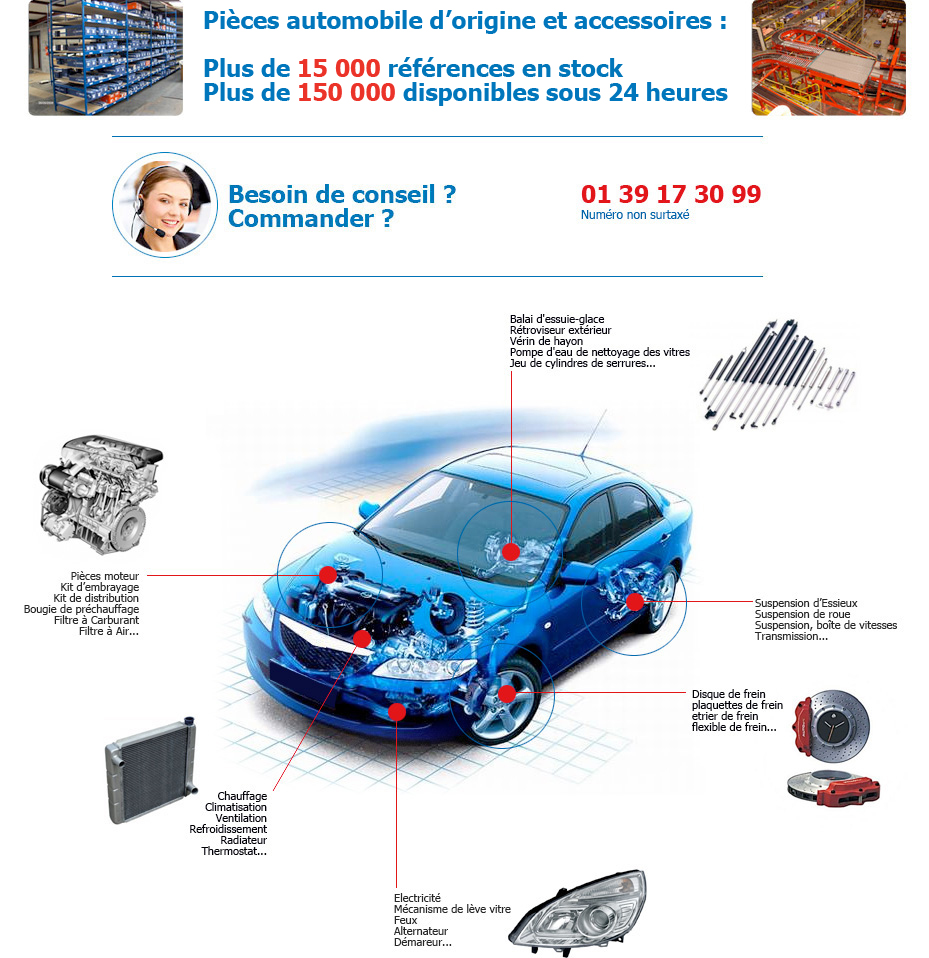 Pièces automobile d'origine et accessoires :

Plus de 15 000 références en stock
Plus de 150 000 disponibles sous 24 heures

Besoin de conseil ?
Commander ?

01 39 17 30 99
Numéro non surtaxé

Balai d'essuie-glace
Rétroviseur extérieur
Vérin de hayon
Pompe d'eau de nettoyage des vitres
Jeu de cylindres de serrures...

Pièces moteur
Kit d'embrayage
Kit de distribution
Bougie de préchauffage
Filtre à Carburant
Filtre à Air...

Suspension d'Essieux
Suspension de roue
Suspension, boîte de vitesses
Transmission...

Disque de frein
plaquettes de frein
etrier de frein
flexible de frein...

Chauffage
Climatisation
Ventilation
Refroidissement
Radiateur
Thermostat...

Electricité
Mécanisme de lève vitre
Feux
Alternateur
Démareur...